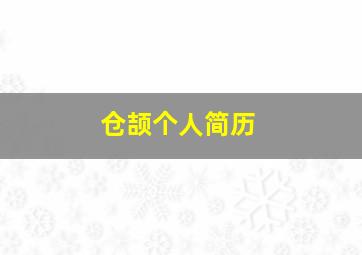 仓颉个人简历